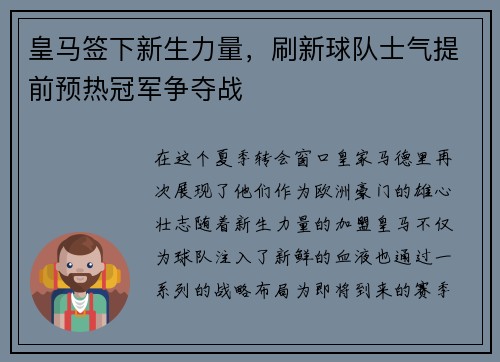 皇马签下新生力量，刷新球队士气提前预热冠军争夺战

在这个夏季转会窗口皇家马德里再次展现了他们作为欧洲豪门的雄心壮志随着新生力量的加盟皇马不仅为球队注入了新鲜的血液也通过一系列的战略布局为即将到来的赛季